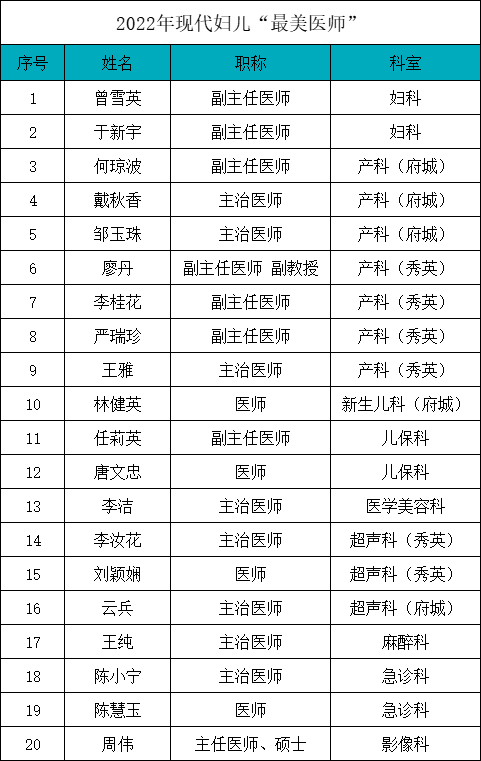 2022年现代妇儿“最美医师”

| 序号 | 姓名 | 职称 | 科室 |
|---|---|---|---|
| 1 | 曾雪英 | 副主任医师 | 妇科 |
| 2 | 于新宇 | 副主任医师 | 妇科 |
| 3 | 何琼波 | 副主任医师 | 产科（府城） |
| 4 | 戴秋香 | 主治医师 | 产科（府城） |
| 5 | 邹玉珠 | 主治医师 | 产科（府城） |
| 6 | 廖丹 | 副主任医师 副教授 | 产科（秀英） |
| 7 | 李桂花 | 副主任医师 | 产科（秀英） |
| 8 | 严瑞珍 | 副主任医师 | 产科（秀英） |
| 9 | 王雅 | 主治医师 | 产科（秀英） |
| 10 | 林健英 | 医师 | 新生儿科（府城） |
| 11 | 任莉英 | 副主任医师 | 儿保科 |
| 12 | 唐文忠 | 医师 | 儿保科 |
| 13 | 李洁 | 主治医师 | 医学美容科 |
| 14 | 李汝花 | 主治医师 | 超声科（秀英） |
| 15 | 刘颖娴 | 医师 | 超声科（秀英） |
| 16 | 云兵 | 主治医师 | 超声科（府城） |
| 17 | 王纯 | 主治医师 | 麻醉科 |
| 18 | 陈小宁 | 主治医师 | 急诊科 |
| 19 | 陈慧玉 | 医师 | 急诊科 |
| 20 | 周伟 | 主任医师、硕士 | 影像科 |